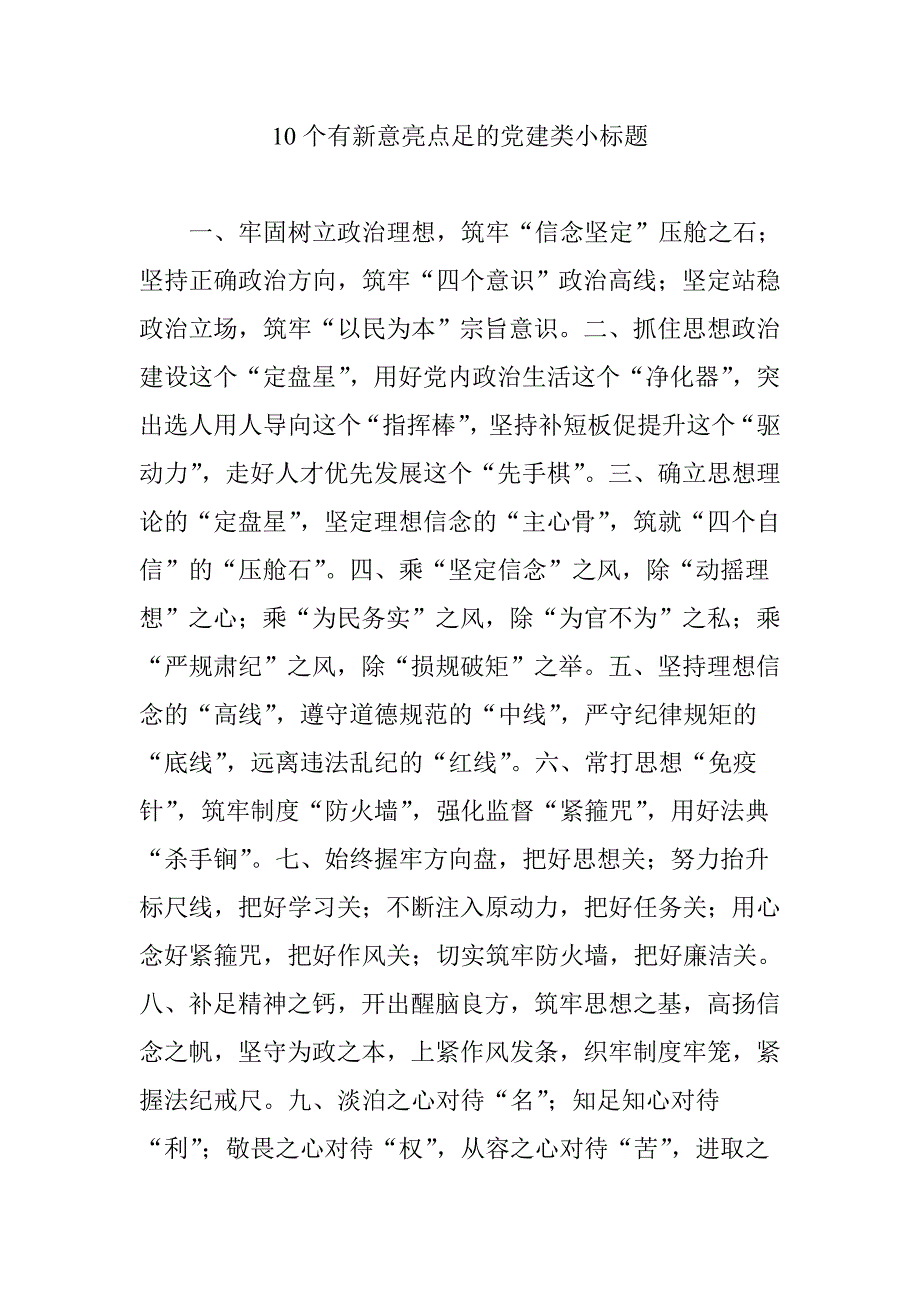 10个有新意亮点足的党建类小标题

一、牢固树立政治理想，筑牢“信念坚定”压舱之石；坚持正确政治方向，筑牢“四个意识”政治高线；坚定站稳政治立场，筑牢“以民为本”宗旨意识。二、抓住思想政治建设这个“定盘星”，用好党内政治生活这个“净化器”，突出选人用人导向这个“指挥棒”，坚持补短板促提升这个“驱动力”，走好人才优先发展这个“先手棋”。三、确立思想理论的“定盘星”，坚定理想信念的“主心骨”，筑就“四个自信”的“压舱石”。四、乘“坚定信念”之风，除“动摇理想”之心；乘“为民务实”之风，除“为官不为”之私；乘“严规肃纪”之风，除“损规破矩”之举。五、坚持理想信念的“高线”，遵守道德规范的“中线”，严守纪律规矩的“底线”，远离违法乱纪的“红线”。六、常打思想“免疫针”，筑牢制度“防火墙”，强化监督“紧箍咒”，用好法典“杀手锏”。七、始终握牢方向盘，把好思想关；努力抬升标尺线，把好学习关；不断注入原动力，把好任务关；用心念好紧箍咒，把好作风关；切实筑牢防火墙，把好廉洁关。八、补足精神之钙，开出醒脑良方，筑牢思想之基，高扬信念之帆，坚守为政之本，上紧作风发条，织牢制度牢笼，紧握法纪戒尺。九、淡泊之心对待“名”；知足知心对待“利”；敬畏之心对待“权”，从容之心对待“苦”，进取之